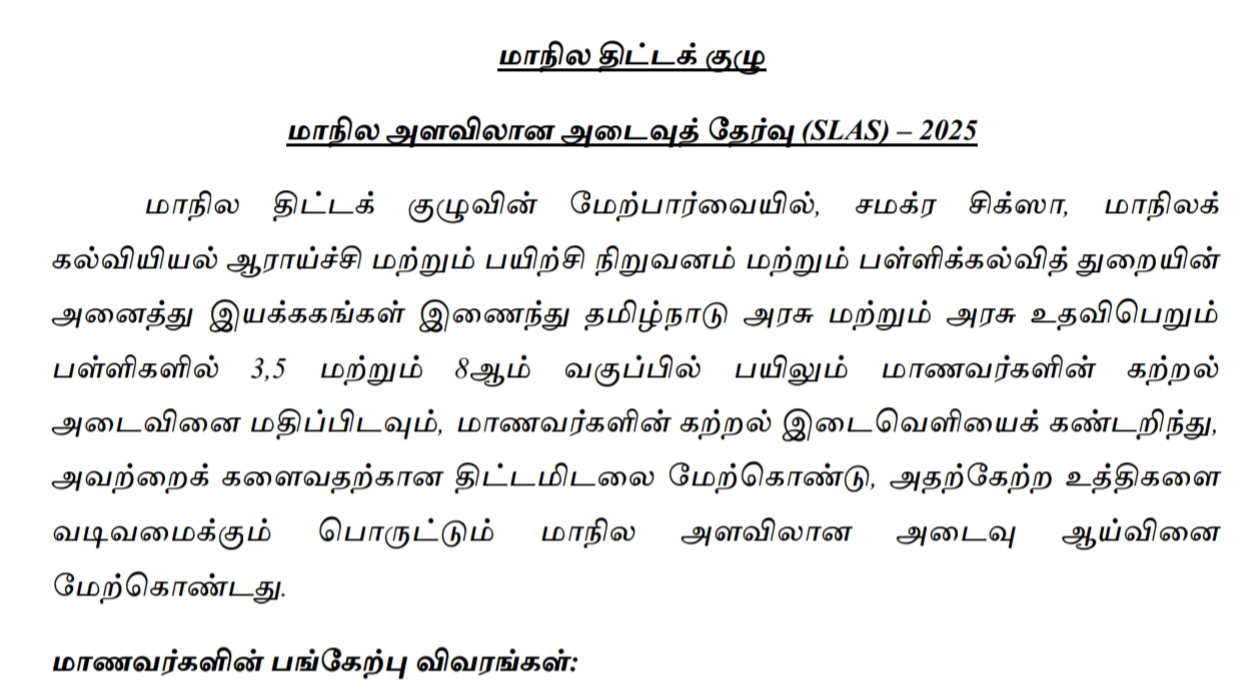 மாநில திட்டக் குழு

மாநில அளவிலான அடைவுத் தேர்வு (SLAS) – 2025

மாநில திட்டக் குழுவின் மேற்பார்வையில், சமக்ர சிக்ஸா, மாநிலக் கல்வியியல் ஆராய்ச்சி மற்றும் பயிற்சி நிறுவனம் மற்றும் பள்ளிக்கல்வித் துறையின் அனைத்து இயக்ககங்கள் இணைந்து தமிழ்நாடு அரசு மற்றும் அரசு உதவிபெறும் பள்ளிகளில் 3,5 மற்றும் 8ஆம் வகுப்பில் பயிலும் மாணவர்களின் கற்றல் அடைவினை மதிப்பிடவும், மாணவர்களின் கற்றல் இடைவெளியைக் கண்டறிந்து, அவற்றைக் களைவதற்கான திட்டமிடலை மேற்கொண்டு, அதற்கேற்ற உத்திகளை வடிவமைக்கும் பொருட்டும் மாநில அளவிலான அடைவு ஆய்வினை மேற்கொண்டது.

மாணவர்களின் பங்கேற்பு விவரங்கள்: